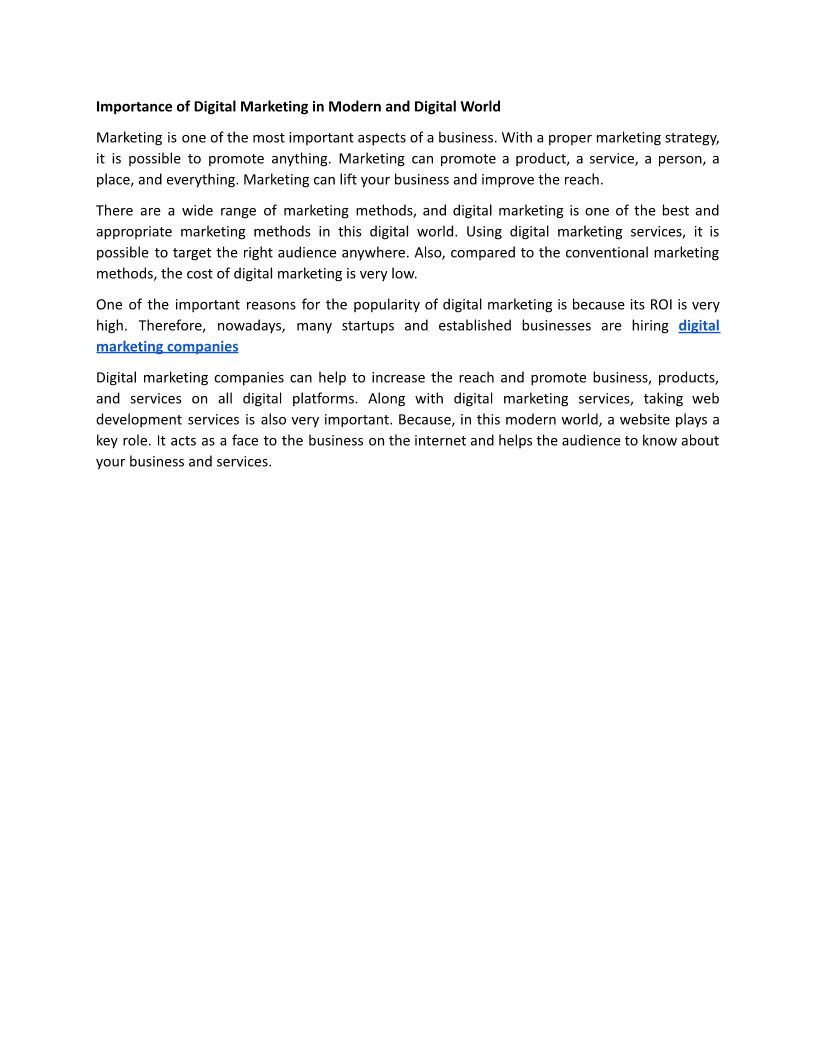 Importance of Digital Marketing in Modern and Digital World

Marketing is one of the most important aspects of a business. With a proper marketing strategy, it is possible to promote anything. Marketing can promote a product, a service, a person, a place, and everything. Marketing can lift your business and improve the reach.

There are a wide range of marketing methods, and digital marketing is one of the best and appropriate marketing methods in this digital world. Using digital marketing services, it is possible to target the right audience anywhere. Also, compared to the conventional marketing methods, the cost of digital marketing is very low.

One of the important reasons for the popularity of digital marketing is because its ROI is very high. Therefore, nowadays, many startups and established businesses are hiring digital marketing companies

Digital marketing companies can help to increase the reach and promote business, products, and services on all digital platforms. Along with digital marketing services, taking web development services is also very important. Because, in this modern world, a website plays a key role. It acts as a face to the business on the internet and helps the audience to know about your business and services.